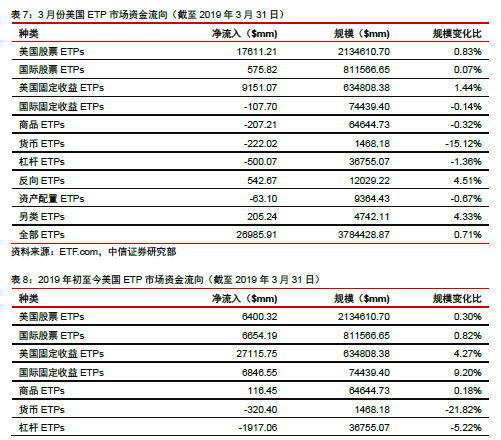 表 7：3 月份美国 ETP 市场资金流向（截至 2019 年 3 月 31 日）

| 种类 | 净流入（$mm) | 规模（$mm) | 规模变化比 |
|---|---|---|---|
| 美国股票 ETPs | 17611.21 | 2134610.70 | 0.83% |
| 国际股票 ETPs | 575.82 | 811566.65 | 0.07% |
| 美国固定收益 ETPs | 9151.07 | 634808.38 | 1.44% |
| 国际固定收益 ETPs | -107.70 | 74439.40 | -0.14% |
| 商品 ETPs | -207.21 | 64644.73 | -0.32% |
| 货币 ETPs | -222.02 | 1468.18 | -15.12% |
| 杠杆 ETPs | -500.07 | 36755.07 | -1.36% |
| 反向 ETPs | 542.67 | 12029.22 | 4.51% |
| 资产配置 ETPs | -63.10 | 9364.43 | -0.67% |
| 另类 ETPs | 205.24 | 4742.11 | 4.33% |
| 全部 ETPs | 26985.91 | 3784428.87 | 0.71% |

资料来源：ETF.com，中信证券研究部

表 8：2019 年初至今美国 ETP 市场资金流向（截至 2019 年 3 月 31 日）

| 种类 | 净流入（$mm) | 规模（$mm) | 规模变化比 |
|---|---|---|---|
| 美国股票 ETPs | 6400.32 | 2134610.70 | 0.30% |
| 国际股票 ETPs | 6654.19 | 811566.65 | 0.82% |
| 美国固定收益 ETPs | 27115.75 | 634808.38 | 4.27% |
| 国际固定收益 ETPs | 6846.55 | 74439.40 | 9.20% |
| 商品 ETPs | 116.45 | 64644.73 | 0.18% |
| 货币 ETPs | -320.40 | 1468.18 | -21.82% |
| 杠杆 ETPs | -1917.06 | 36755.07 | -5.22% |